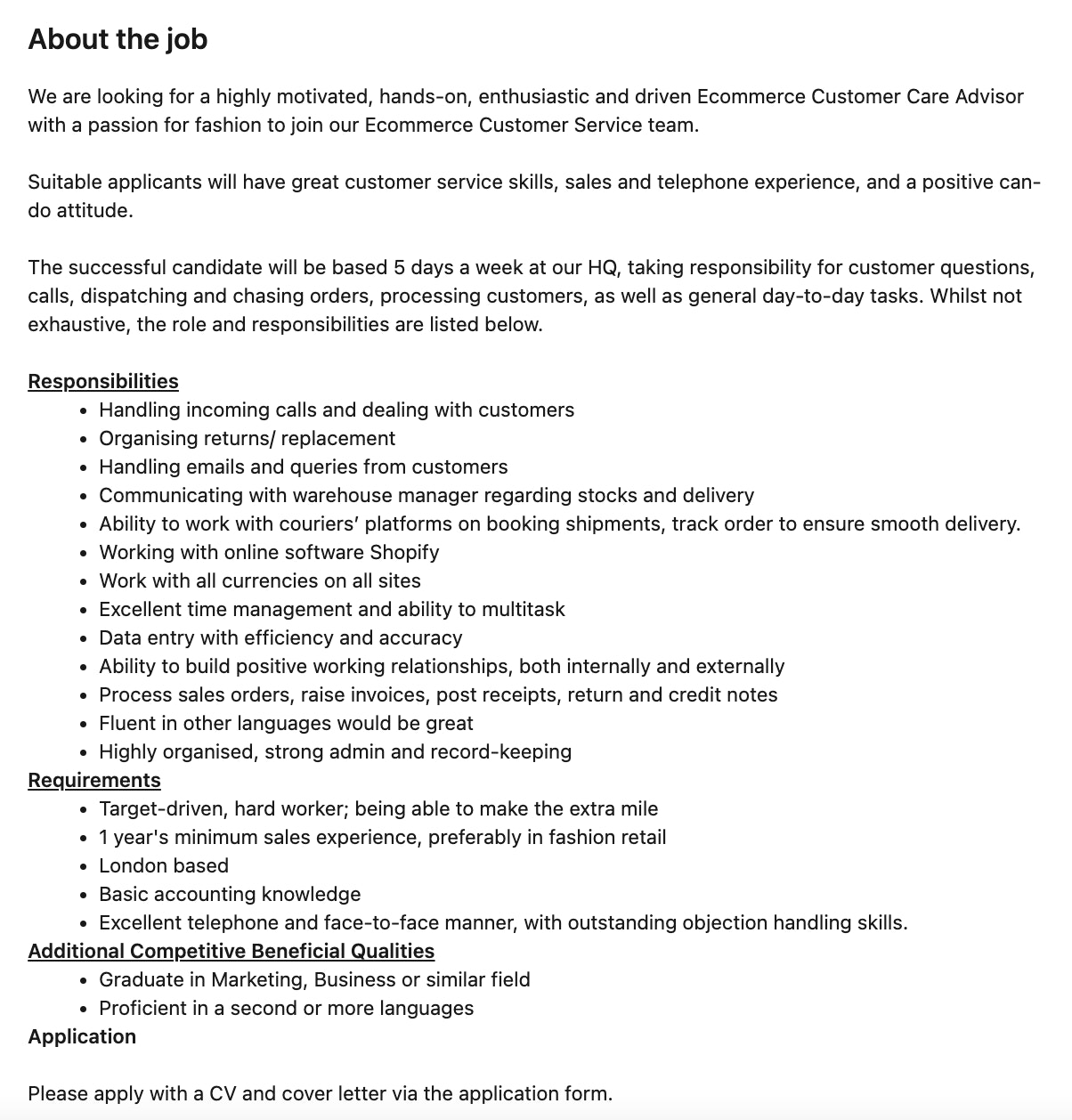 About the job

We are looking for a highly motivated, hands-on, enthusiastic and driven Ecommerce Customer Care Advisor with a passion for fashion to join our Ecommerce Customer Service team.

Suitable applicants will have great customer service skills, sales and telephone experience, and a positive can-do attitude.

The successful candidate will be based 5 days a week at our HQ, taking responsibility for customer questions, calls, dispatching and chasing orders, processing customers, as well as general day-to-day tasks. Whilst not exhaustive, the role and responsibilities are listed below.

Responsibilities
- Handling incoming calls and dealing with customers
- Organising returns/ replacement
- Handling emails and queries from customers
- Communicating with warehouse manager regarding stocks and delivery
- Ability to work with couriers' platforms on booking shipments, track order to ensure smooth delivery.
- Working with online software Shopify
- Work with all currencies on all sites
- Excellent time management and ability to multitask
- Data entry with efficiency and accuracy
- Ability to build positive working relationships, both internally and externally
- Process sales orders, raise invoices, post receipts, return and credit notes
- Fluent in other languages would be great
- Highly organised, strong admin and record-keeping

Requirements
- Target-driven, hard worker; being able to make the extra mile
- 1 year's minimum sales experience, preferably in fashion retail
- London based
- Basic accounting knowledge
- Excellent telephone and face-to-face manner, with outstanding objection handling skills.

Additional Competitive Beneficial Qualities
- Graduate in Marketing, Business or similar field
- Proficient in a second or more languages

Application

Please apply with a CV and cover letter via the application form.